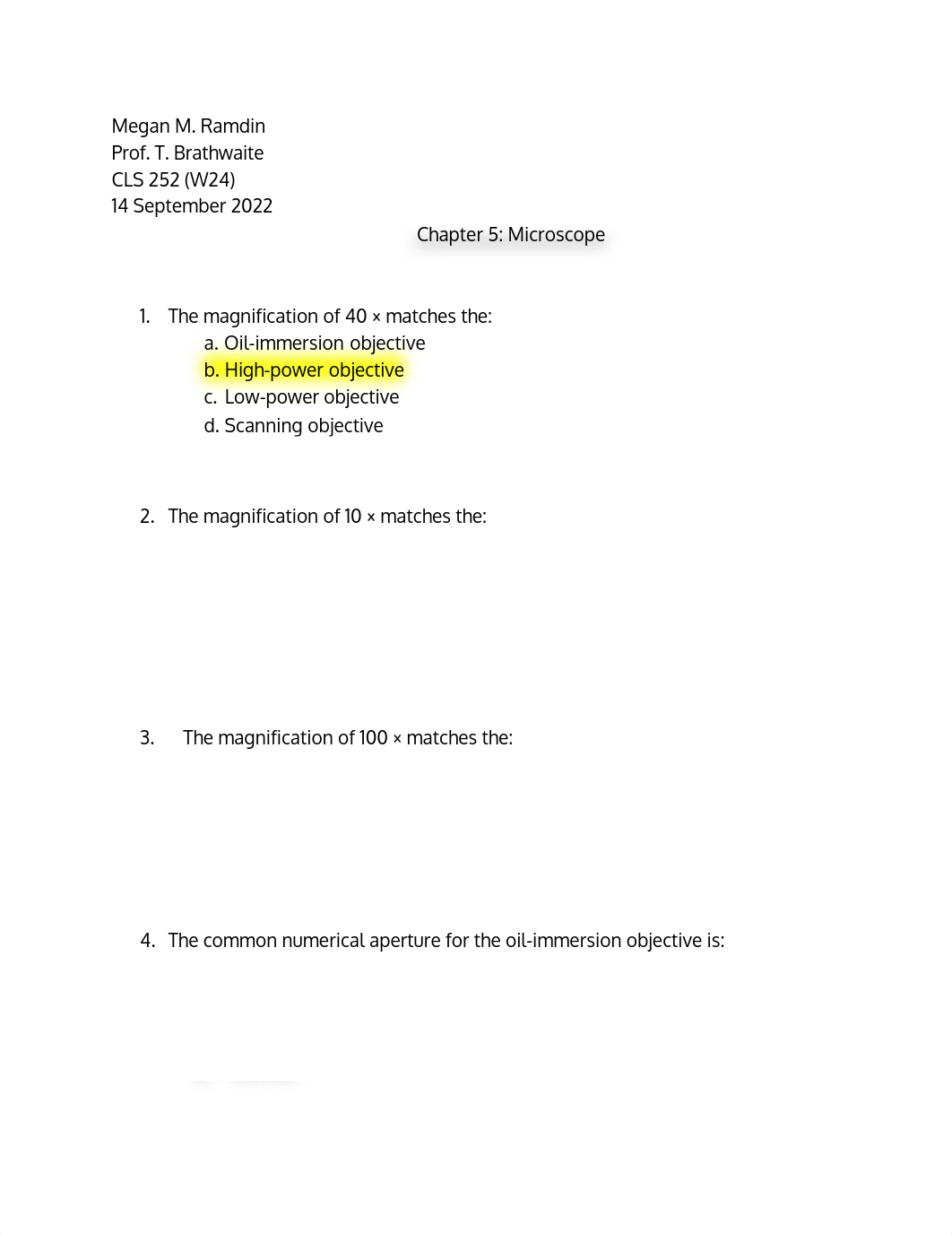 Megan M. Ramdin
Prof. T. Brathwaite
CLS 252 (W24)
14 September 2022

Chapter 5: Microscope

1. The magnification of 40 × matches the:
a. Oil-immersion objective
b. High-power objective
c. Low-power objective
d. Scanning objective

2. The magnification of 10 × matches the:

3. The magnification of 100 × matches the:

4. The common numerical aperture for the oil-immersion objective is: